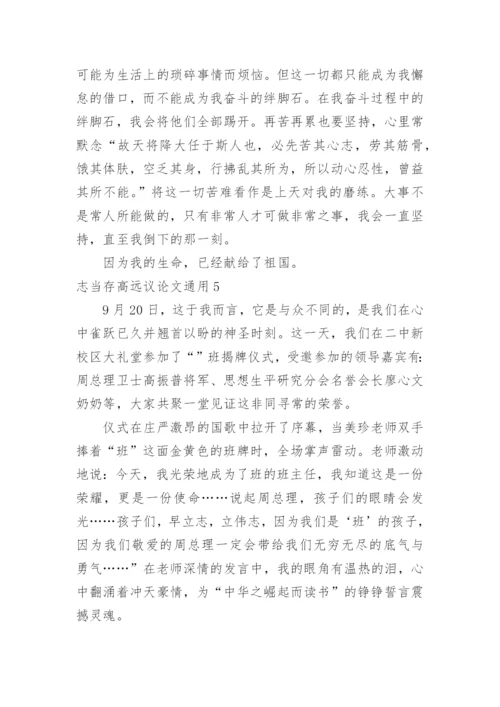 可能为生活上的琐碎事情而烦恼。但这一切都只能成为我懈怠的借口，而不能成为我奋斗的绊脚石。在我奋斗过程中的绊脚石，我会将他们全部踢开。再苦再累也要坚持，心里常默念“故天将降大任于斯人也，必先苦其心志，劳其筋骨，饿其体肤，空乏其身，行拂乱其所为，所以动心忍性，曾益其所不能。”将这一切苦难看作是上天对我的磨练。大事不是常人所能做的，只有非常人才可做非常之事，我会一直坚持，直至我倒下的那一刻。

因为我的生命，已经献给了祖国。

志当存高远议论文通用5

9月20日，这于我而言，它是与众不同的，是我们在心中雀跃已久并翘首以盼的神圣时刻。这一天，我们在二中新校区大礼堂参加了“”班揭牌仪式，受邀参加的领导嘉宾有：周总理卫士高振普将军、思想生平研究分会名誉会长廖心文奶奶等，大家共聚一堂见证这非同寻常的荣誉。

仪式在庄严激昂的国歌中拉开了序幕，当美珍老师双手捧着“班”这面金黄色的班牌时，全场掌声雷动。老师激动地说：今天，我光荣地成为了班的班主任，我知道这是一份荣耀，更是一份使命……说起周总理，孩子们的眼睛会发光……孩子们，早立志，立伟志，因为我们是‘班’的孩子，因为我们敬爱的周总理一定会带给我们无穷无尽的底气与勇气……”在老师深情的发言中，我的眼角有温热的泪，心中翻涌着冲天豪情，为“中华之崛起而读书”的铮铮誓言震撼灵魂。